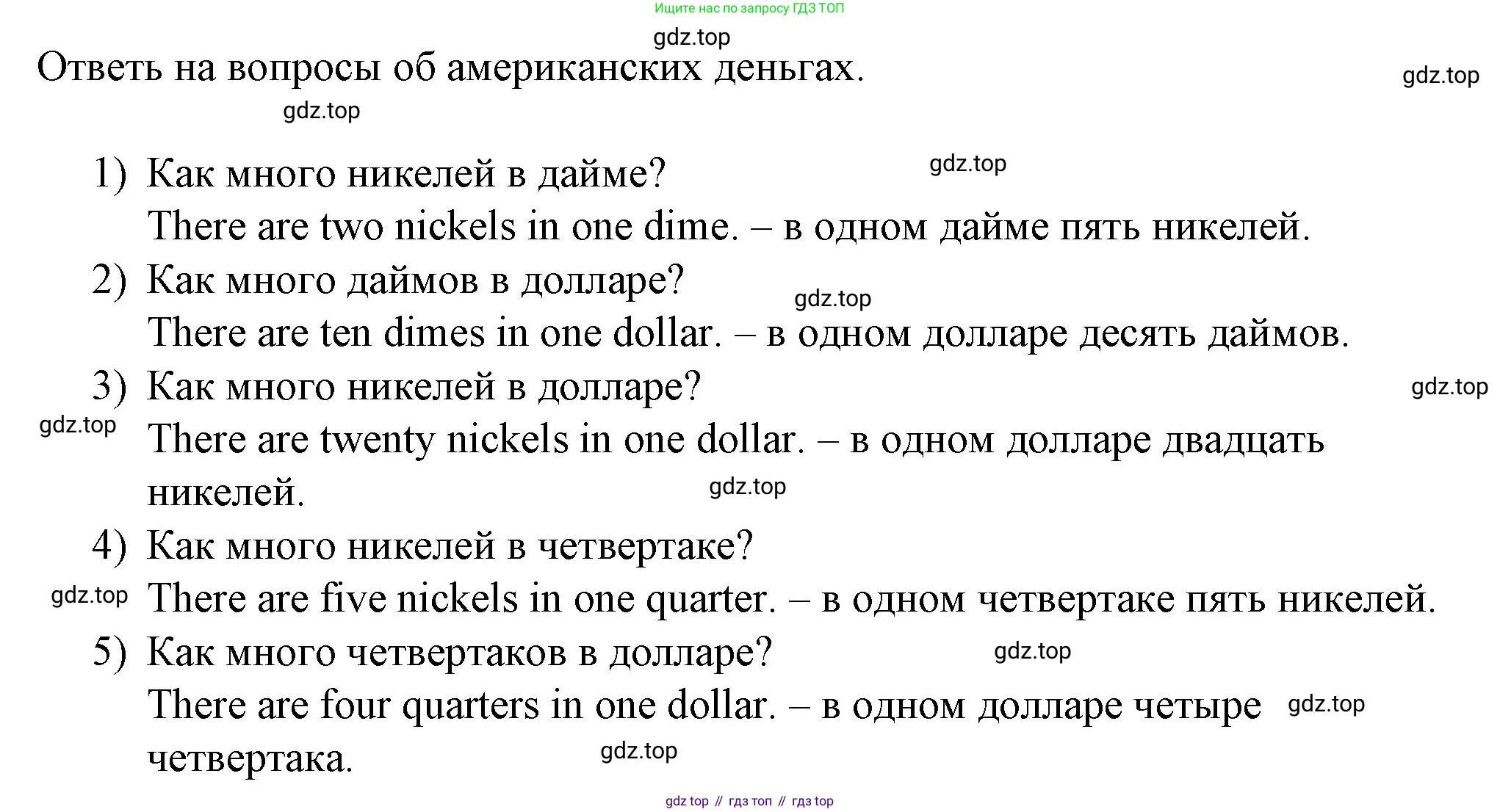 Ищите нас по запросу ГДЗ ТОП

gdz.top

Ответь на вопросы об американских деньгах.

gdz.top

gdz.top

1) Как много никелей в дайме?

gdz.top

There are two nickels in one dime. – в одном дайме пять никелей.

2) Как много даймов в долларе?

gdz.top

There are ten dimes in one dollar. – в одном долларе десять даймов.

3) Как много никелей в долларе?

gdz.top

gdz.top

There are twenty nickels in one dollar. – в одном долларе двадцать никелей.

gdz.top

4) Как много никелей в четвертаке?

gdz.top

There are five nickels in one quarter. – в одном четвертаке пять никелей.

5) Как много четвертаков в долларе?

gdz.top

There are four quarters in one dollar. – в одном долларе четыре четвертака.

gdz.top

gdz.top

gdz top // гдз топ // гдз top